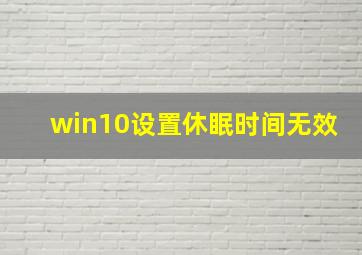 win10设置休眠时间无效